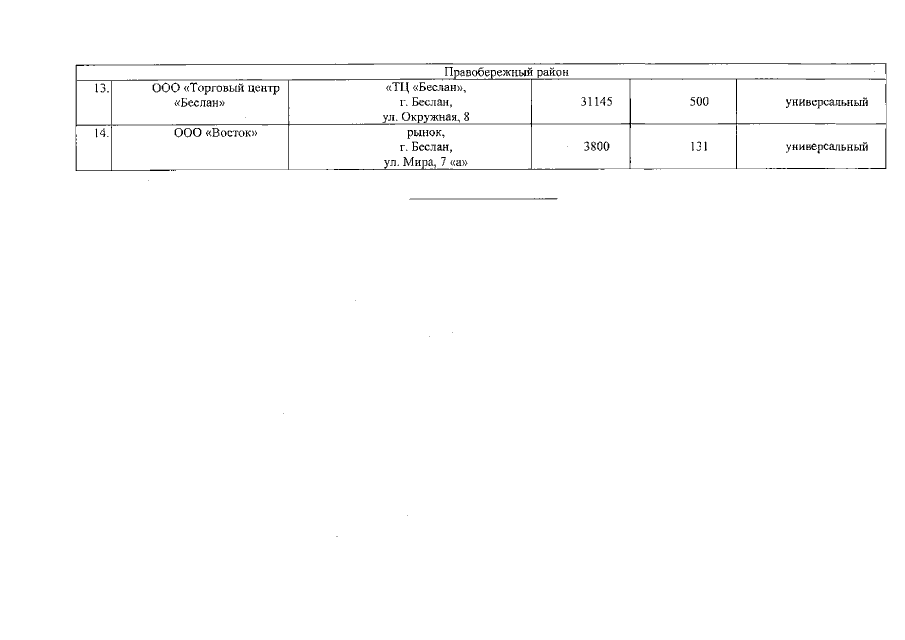 | Правобережный район | | | | | |
|---|---|---|---|---|---|
| 13. | ООО «Торговый центр «Беслан» | «ТЦ «Беслан», г. Беслан, ул. Окружная, 8 | 31145 | 500 | универсальный |
| 14. | ООО «Восток» | рынок, г. Беслан, ул. Мира, 7 «а» | 3800 | 131 | универсальный |